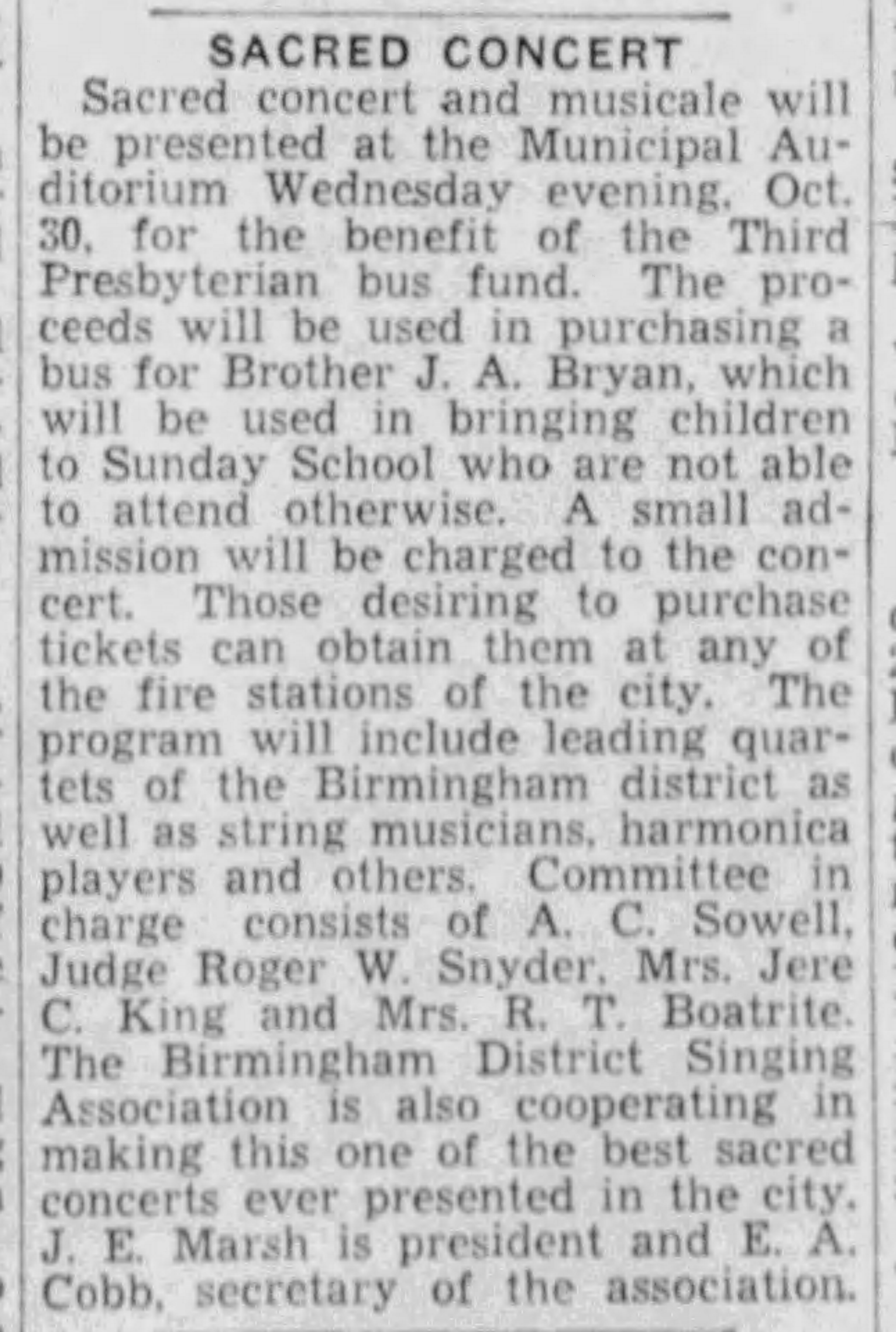 SACRED CONCERT

Sacred concert and musicale will be presented at the Municipal Auditorium Wednesday evening, Oct. 30, for the benefit of the Third Presbyterian bus fund. The proceeds will be used in purchasing a bus for Brother J. A. Bryan, which will be used in bringing children to Sunday School who are not able to attend otherwise. A small admission will be charged to the concert. Those desiring to purchase tickets can obtain them at any of the fire stations of the city. The program will include leading quartets of the Birmingham district as well as string musicians, harmonica players and others. Committee in charge consists of A. C. Sowell, Judge Roger W. Snyder, Mrs. Jere C. King and Mrs. R. T. Boatrite. The Birmingham District Singing Association is also cooperating in making this one of the best sacred concerts ever presented in the city. J. E. Marsh is president and E. A. Cobb, secretary of the association.